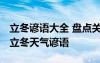 立冬谚语大全 盘点关
立冬天气谚语